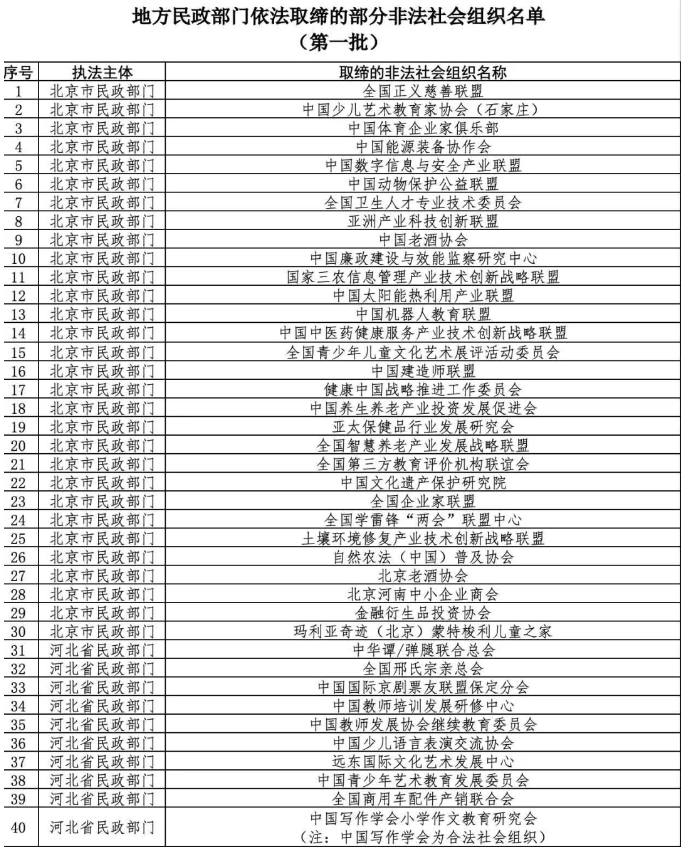 地方民政部门依法取缔的部分非法社会组织名单
（第一批）

| 序号 | 执法主体 | 取缔的非法社会组织名称 |
|---|---|---|
| 1 | 北京市民政部门 | 全国正义慈善联盟 |
| 2 | 北京市民政部门 | 中国少儿艺术教育家协会（石家庄） |
| 3 | 北京市民政部门 | 中国体育企业家俱乐部 |
| 4 | 北京市民政部门 | 中国能源装备协作会 |
| 5 | 北京市民政部门 | 中国数字信息与安全产业联盟 |
| 6 | 北京市民政部门 | 中国动物保护公益联盟 |
| 7 | 北京市民政部门 | 全国卫生人才专业技术委员会 |
| 8 | 北京市民政部门 | 亚洲产业科技创新联盟 |
| 9 | 北京市民政部门 | 中国老酒协会 |
| 10 | 北京市民政部门 | 中国廉政建设与效能监察研究中心 |
| 11 | 北京市民政部门 | 国家三农信息管理产业技术创新战略联盟 |
| 12 | 北京市民政部门 | 中国太阳能热利用产业联盟 |
| 13 | 北京市民政部门 | 中国机器人教育联盟 |
| 14 | 北京市民政部门 | 中国中医药健康服务产业技术创新战略联盟 |
| 15 | 北京市民政部门 | 全国青少年儿童文化艺术展评活动委员会 |
| 16 | 北京市民政部门 | 中国建造师联盟 |
| 17 | 北京市民政部门 | 健康中国战略推进工作委员会 |
| 18 | 北京市民政部门 | 中国养生养老产业投资发展促进会 |
| 19 | 北京市民政部门 | 亚太保健品行业发展研究会 |
| 20 | 北京市民政部门 | 全国智慧养老产业发展战略联盟 |
| 21 | 北京市民政部门 | 全国第三方教育评价机构联谊会 |
| 22 | 北京市民政部门 | 中国文化遗产保护研究院 |
| 23 | 北京市民政部门 | 全国企业家联盟 |
| 24 | 北京市民政部门 | 全国学雷锋“两会”联盟中心 |
| 25 | 北京市民政部门 | 土壤环境修复产业技术创新战略联盟 |
| 26 | 北京市民政部门 | 自然农法（中国）普及协会 |
| 27 | 北京市民政部门 | 北京老酒协会 |
| 28 | 北京市民政部门 | 北京河南中小企业商会 |
| 29 | 北京市民政部门 | 金融衍生品投资协会 |
| 30 | 北京市民政部门 | 玛利亚奇迹（北京）蒙特梭利儿童之家 |
| 31 | 河北省民政部门 | 中华谭/弹腿联合总会 |
| 32 | 河北省民政部门 | 全国邢氏宗亲总会 |
| 33 | 河北省民政部门 | 中国国际京剧票友联盟保定分会 |
| 34 | 河北省民政部门 | 中国教师培训发展研修中心 |
| 35 | 河北省民政部门 | 中国教师发展协会继续教育委员会 |
| 36 | 河北省民政部门 | 中国少儿语言表演交流协会 |
| 37 | 河北省民政部门 | 远东国际文化艺术发展中心 |
| 38 | 河北省民政部门 | 中国青少年艺术教育发展委员会 |
| 39 | 河北省民政部门 | 全国商用车配件产销联合会 |
| 40 | 河北省民政部门 | 中国写作学会小学作文教育研究会（注：中国写作学会为合法社会组织） |